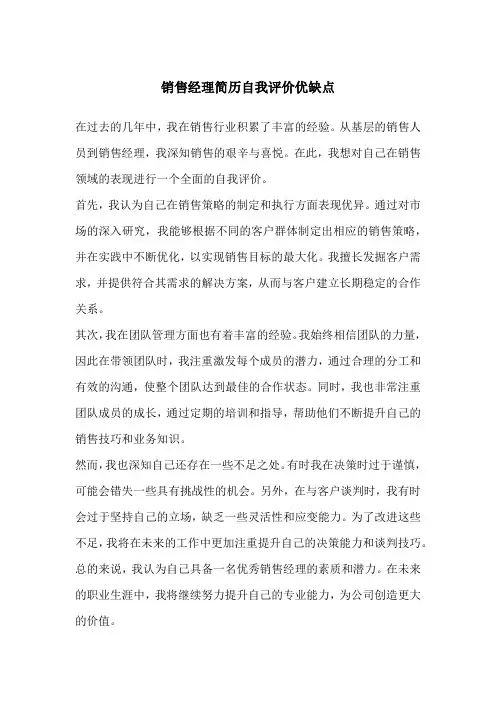 销售经理简历自我评价优缺点

在过去的几年中，我在销售行业积累了丰富的经验。从基层的销售人员到销售经理，我深知销售的艰辛与喜悦。在此，我想对自己在销售领域的表现进行一个全面的自我评价。

首先，我认为自己在销售策略的制定和执行方面表现优异。通过对市场的深入研究，我能够根据不同的客户群体制定出相应的销售策略，并在实践中不断优化，以实现销售目标的最大化。我擅长发掘客户需求，并提供符合其需求的解决方案，从而与客户建立长期稳定的合作关系。

其次，我在团队管理方面也有着丰富的经验。我始终相信团队的力量，因此在带领团队时，我注重激发每个成员的潜力，通过合理的分工和有效的沟通，使整个团队达到最佳的合作状态。同时，我也非常注重团队成员的成长，通过定期的培训和指导，帮助他们不断提升自己的销售技巧和业务知识。

然而，我也深知自己还存在一些不足之处。有时我在决策时过于谨慎，可能会错失一些具有挑战性的机会。另外，在与客户谈判时，我有时会过于坚持自己的立场，缺乏一些灵活性和应变能力。为了改进这些不足，我将在未来的工作中更加注重提升自己的决策能力和谈判技巧。

总的来说，我认为自己具备一名优秀销售经理的素质和潜力。在未来的职业生涯中，我将继续努力提升自己的专业能力，为公司创造更大的价值。